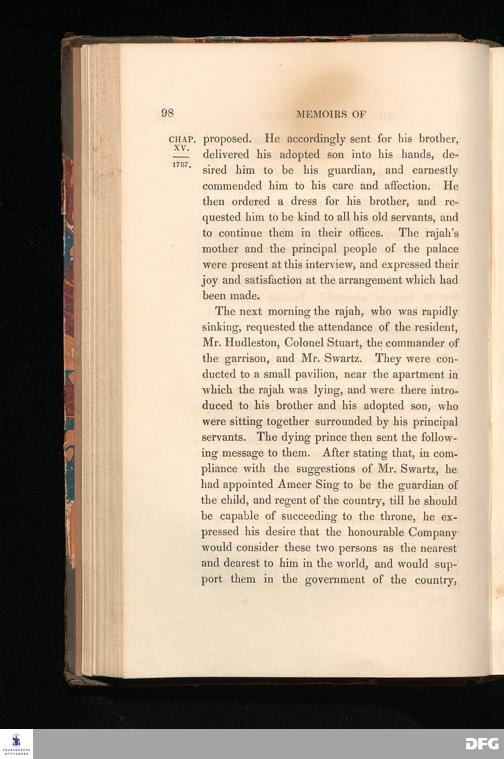 98 MEMOIRS OF

CHAP. XV. 1787.

proposed. He accordingly sent for his brother, delivered his adopted son into his hands, desired him to be his guardian, and earnestly commended him to his care and affection. He then ordered a dress for his brother, and requested him to be kind to all his old servants, and to continue them in their offices. The rajah's mother and the principal people of the palace were present at this interview, and expressed their joy and satisfaction at the arrangement which had been made.

The next morning the rajah, who was rapidly sinking, requested the attendance of the resident, Mr. Hudleston, Colonel Stuart, the commander of the garrison, and Mr. Swartz. They were conducted to a small pavilion, near the apartment in which the rajah was lying, and were there introduced to his brother and his adopted son, who were sitting together surrounded by his principal servants. The dying prince then sent the following message to them. After stating that, in compliance with the suggestions of Mr. Swartz, he had appointed Ameer Sing to be the guardian of the child, and regent of the country, till he should be capable of succeeding to the throne, he expressed his desire that the honourable Company would consider these two persons as the nearest and dearest to him in the world, and would support them in the government of the country,

DFG